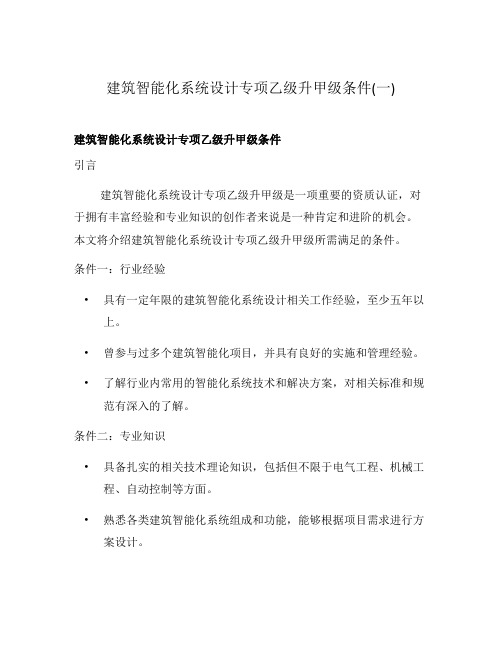 建筑智能化系统设计专项乙级升甲级条件(一)

建筑智能化系统设计专项乙级升甲级条件

引言

建筑智能化系统设计专项乙级升甲级是一项重要的资质认证，对于拥有丰富经验和专业知识的创作者来说是一种肯定和进阶的机会。本文将介绍建筑智能化系统设计专项乙级升甲级所需满足的条件。

条件一：行业经验

• 具有一定年限的建筑智能化系统设计相关工作经验，至少五年以上。

• 曾参与过多个建筑智能化项目，并具有良好的实施和管理经验。

• 了解行业内常用的智能化系统技术和解决方案，对相关标准和规范有深入的了解。

条件二：专业知识

• 具备扎实的相关技术理论知识，包括但不限于电气工程、机械工程、自动控制等方面。

• 熟悉各类建筑智能化系统组成和功能，能够根据项目需求进行方案设计。